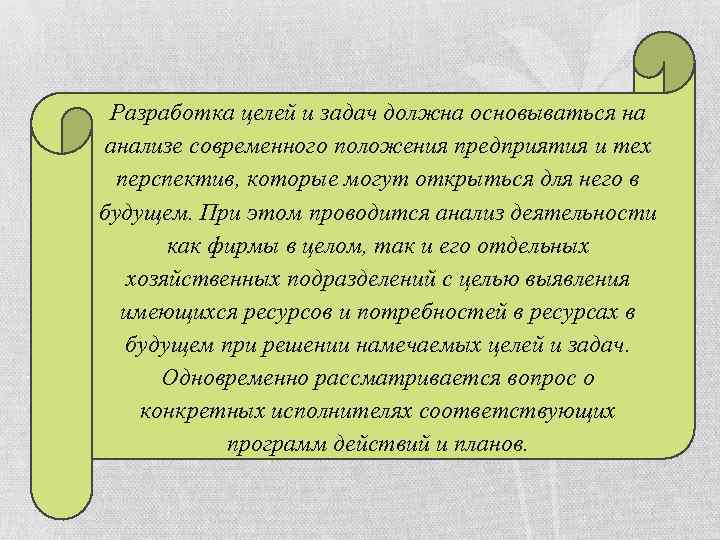 Разработка целей и задач должна основываться на анализе современного положения предприятия и тех перспектив, которые могут открыться для него в будущем. При этом проводится анализ деятельности как фирмы в целом, так и его отдельных хозяйственных подразделений с целью выявления имеющихся ресурсов и потребностей в ресурсах в будущем при решении намечаемых целей и задач. Одновременно рассматривается вопрос о конкретных исполнителях соответствующих программ действий и планов.